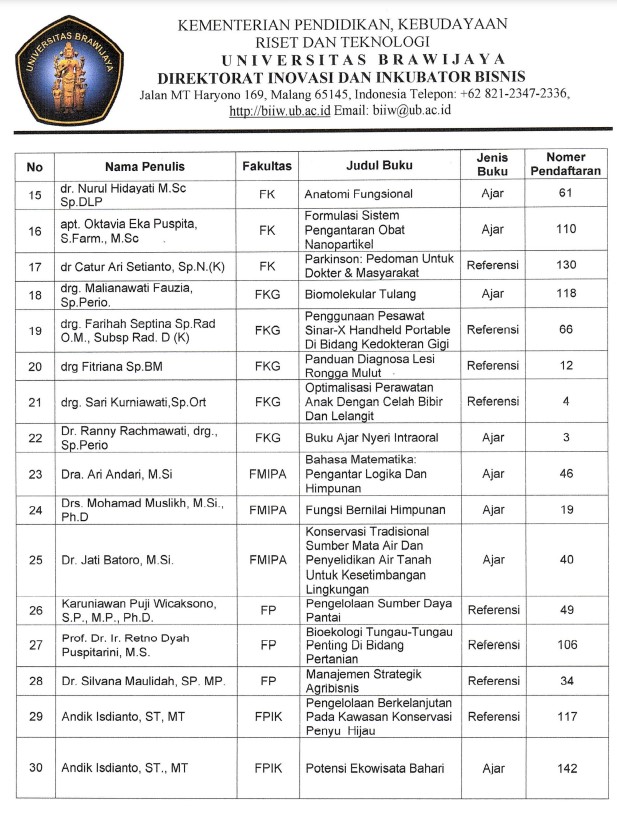 UNIVERSITAS BRAWIJAYA

KEMENTERIAN PENDIDIKAN, KEBUDAYAAN
RISET DAN TEKNOLOGI
UNIVERSITAS BRAWIJAYA
DIREKTORAT INOVASI DAN INKUBATOR BISNIS
Jalan MT Haryono 169, Malang 65145, Indonesia Telepon: +62 821-2347-2336, http://biiw.ub.ac.id Email: biiw@ub.ac.id

| No | Nama Penulis | Fakultas | Judul Buku | Jenis Buku | Nomer Pendaftaran |
|---|---|---|---|---|---|
| 15 | dr. Nurul Hidayati M.Sc Sp.DLP | FK | Anatomi Fungsional | Ajar | 61 |
| 16 | apt. Oktavia Eka Puspita, S.Farm., M.Sc | FK | Formulasi Sistem Pengantaran Obat Nanopartikel | Ajar | 110 |
| 17 | dr Catur Ari Setianto, Sp.N.(K) | FK | Parkinson: Pedoman Untuk Dokter & Masyarakat | Referensi | 130 |
| 18 | drg. Malianawati Fauzia, Sp.Perio. | FKG | Biomolekular Tulang | Ajar | 118 |
| 19 | drg. Farihah Septina Sp.Rad O.M., Subsp Rad. D (K) | FKG | Penggunaan Pesawat Sinar-X Handheld Portable Di Bidang Kedokteran Gigi | Referensi | 66 |
| 20 | drg Fitriana Sp.BM | FKG | Panduan Diagnosa Lesi Rongga Mulut | Referensi | 12 |
| 21 | drg. Sari Kurniawati,Sp.Ort | FKG | Optimalisasi Perawatan Anak Dengan Celah Bibir Dan Lelangit | Referensi | 4 |
| 22 | Dr. Ranny Rachmawati, drg., Sp.Perio | FKG | Buku Ajar Nyeri Intraoral | Ajar | 3 |
| 23 | Dra. Ari Andari, M.Si | FMIPA | Bahasa Matematika: Pengantar Logika Dan Himpunan | Ajar | 46 |
| 24 | Drs. Mohamad Muslikh, M.Si., Ph.D | FMIPA | Fungsi Bernilai Himpunan | Ajar | 19 |
| 25 | Dr. Jati Batoro, M.Si. | FMIPA | Konservasi Tradisional Sumber Mata Air Dan Penyelidikan Air Tanah Untuk Kesetimbangan Lingkungan | Ajar | 40 |
| 26 | Karuniawan Puji Wicaksono, S.P., M.P., Ph.D. | FP | Pengelolaan Sumber Daya Pantai | Referensi | 49 |
| 27 | Prof. Dr. Ir. Retno Dyah Puspitarini, M.S. | FP | Bioekologi Tungau-Tungau Penting Di Bidang Pertanian | Referensi | 106 |
| 28 | Dr. Silvana Maulidah, SP. MP. | FP | Manajemen Strategik Agribisnis | Referensi | 34 |
| 29 | Andik Isdianto, ST, MT | FPIK | Pengelolaan Berkelanjutan Pada Kawasan Konservasi Penyu Hijau | Referensi | 117 |
| 30 | Andik Isdianto, ST., MT | FPIK | Potensi Ekowisata Bahari | Ajar | 142 |